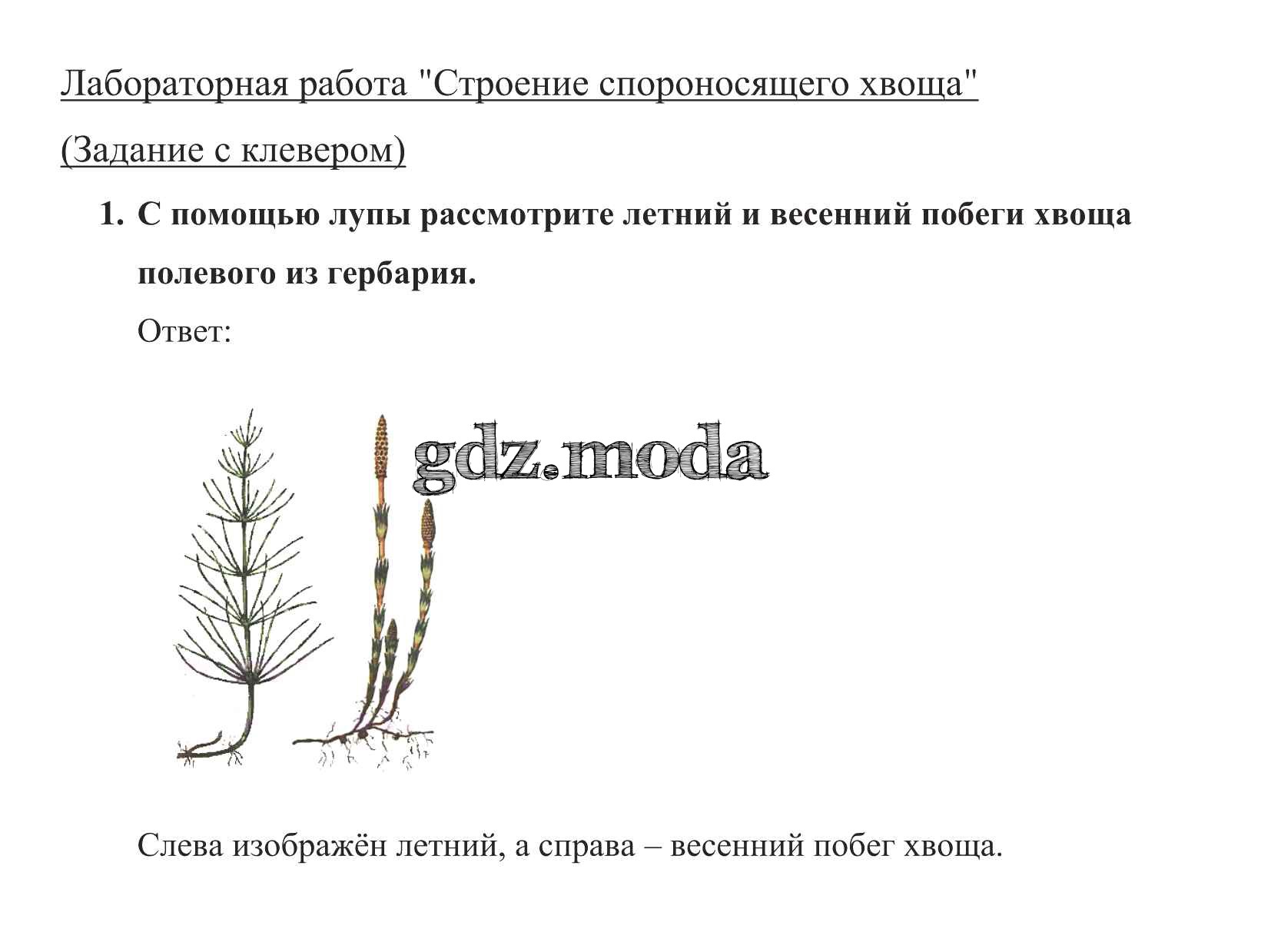 Лабораторная работа "Строение спороносящего хвоща"

(Задание с клевером)

1. С помощью лупы рассмотрите летний и весенний побеги хвоща полевого из гербария.

Ответ:

gdz.moda

Слева изображён летний, а справа – весенний побег хвоща.